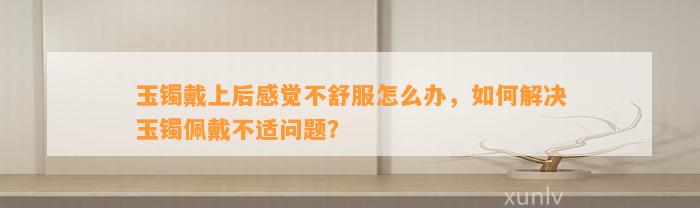 玉镯戴上后感觉不舒服怎么办，如何解决玉镯佩戴不适问题?

xunlv